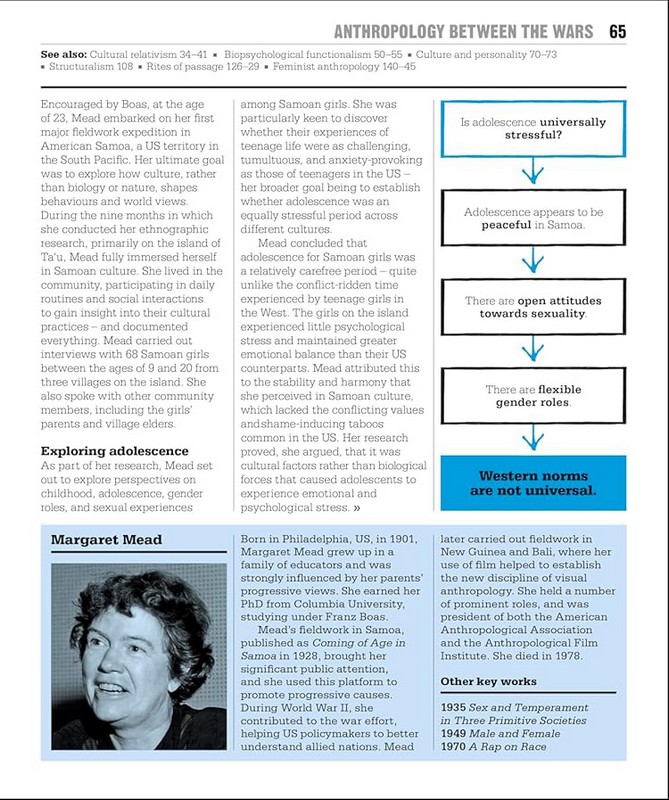 ANTHROPOLOGY BETWEEN THE WARS 65

See also: Cultural relativism 34–41 ▪ Biopsychological functionalism 50–55 ▪ Culture and personality 70–73 ▪ Structuralism 108 ▪ Rites of passage 126–29 ▪ Feminist anthropology 140–45

Encouraged by Boas, at the age of 23, Mead embarked on her first major fieldwork expedition in American Samoa, a US territory in the South Pacific. Her ultimate goal was to explore how culture, rather than biology or nature, shapes behaviours and world views. During the nine months in which she conducted her ethnographic research, primarily on the island of Ta'u, Mead fully immersed herself in Samoan culture. She lived in the community, participating in daily routines and social interactions to gain insight into their cultural practices – and documented everything. Mead carried out interviews with 68 Samoan girls between the ages of 9 and 20 from three villages on the island. She also spoke with other community members, including the girls' parents and village elders.

Exploring adolescence

As part of her research, Mead set out to explore perspectives on childhood, adolescence, gender roles, and sexual experiences among Samoan girls. She was particularly keen to discover whether their experiences of teenage life were as challenging, tumultuous, and anxiety-provoking as those of teenagers in the US – her broader goal being to establish whether adolescence was an equally stressful period across different cultures.

Mead concluded that adolescence for Samoan girls was a relatively carefree period – quite unlike the conflict-ridden time experienced by teenage girls in the West. The girls on the island experienced little psychological stress and maintained greater emotional balance than their US counterparts. Mead attributed this to the stability and harmony that she perceived in Samoan culture, which lacked the conflicting values andshame-inducing taboos common in the US. Her research proved, she argued, that it was cultural factors rather than biological forces that caused adolescents to experience emotional and psychological stress. »

Is adolescence universally stressful?

Adolescence appears to be peaceful in Samoa.

There are open attitudes towards sexuality.

There are flexible gender roles.

Western norms are not universal.

Margaret Mead

Born in Philadelphia, US, in 1901, Margaret Mead grew up in a family of educators and was strongly influenced by her parents' progressive views. She earned her PhD from Columbia University, studying under Franz Boas.

Mead's fieldwork in Samoa, published as Coming of Age in Samoa in 1928, brought her significant public attention, and she used this platform to promote progressive causes. During World War II, she contributed to the war effort, helping US policymakers to better understand allied nations. Mead later carried out fieldwork in New Guinea and Bali, where her use of film helped to establish the new discipline of visual anthropology. She held a number of prominent roles, and was president of both the American Anthropological Association and the Anthropological Film Institute. She died in 1978.

Other key works

1935 Sex and Temperament in Three Primitive Societies
1949 Male and Female
1970 A Rap on Race